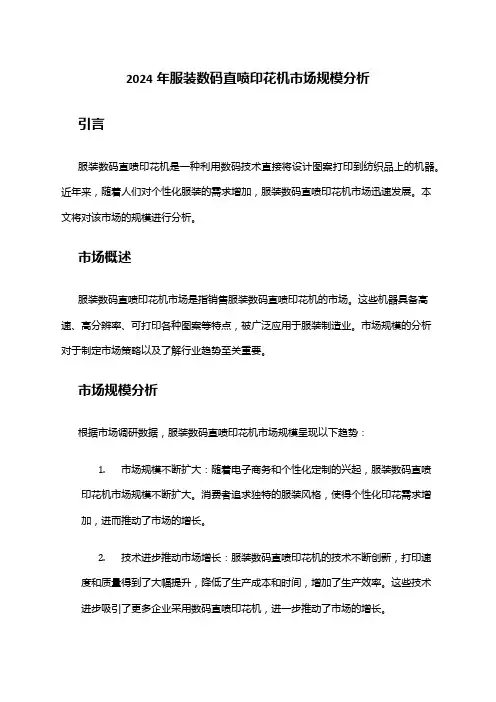 2024 年服装数码直喷印花机市场规模分析

引言

服装数码直喷印花机是一种利用数码技术直接将设计图案打印到纺织品上的机器。近年来，随着人们对个性化服装的需求增加，服装数码直喷印花机市场迅速发展。本文将对该市场的规模进行分析。

市场概述

服装数码直喷印花机市场是指销售服装数码直喷印花机的市场。这些机器具备高速、高分辨率、可打印各种图案等特点，被广泛应用于服装制造业。市场规模的分析对于制定市场策略以及了解行业趋势至关重要。

市场规模分析

根据市场调研数据，服装数码直喷印花机市场规模呈现以下趋势：

1. 市场规模不断扩大：随着电子商务和个性化定制的兴起，服装数码直喷印花机市场规模不断扩大。消费者追求独特的服装风格，使得个性化印花需求增加，进而推动了市场的增长。

2. 技术进步推动市场增长：服装数码直喷印花机的技术不断创新，打印速度和质量得到了大幅提升，降低了生产成本和时间，增加了生产效率。这些技术进步吸引了更多企业采用数码直喷印花机，进一步推动了市场的增长。